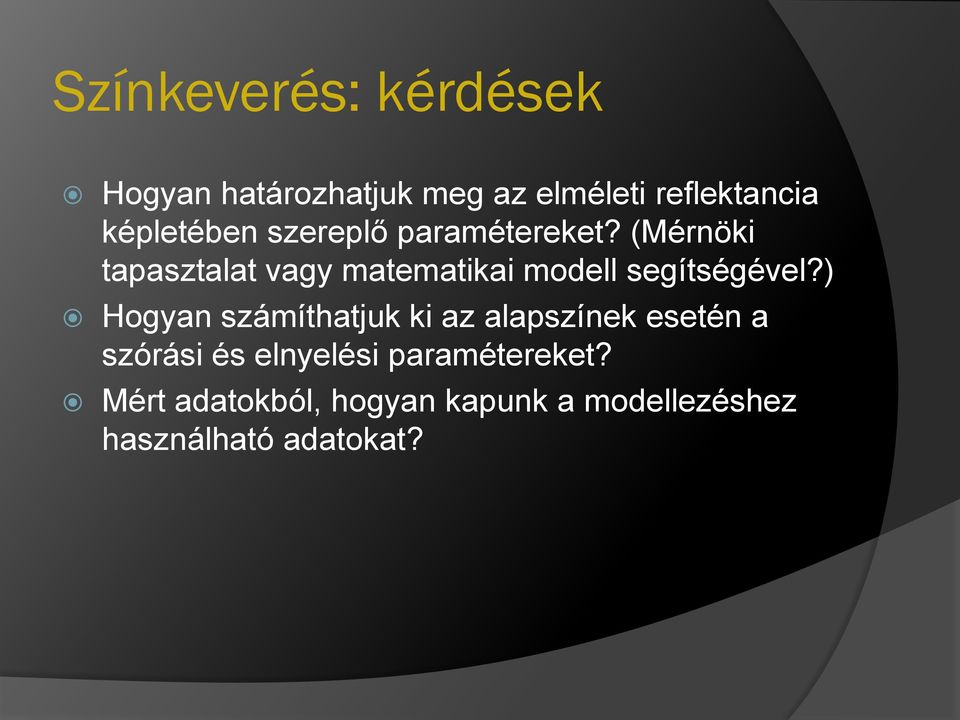 Színkeverés: kérdések

Hogyan határozhatjuk meg az elméleti reflektancia képletében szereplő paramétereket? (Mérnöki tapasztalat vagy matematikai modell segítségével?)

Hogyan számíthatjuk ki az alapszínek esetén a szórási és elnyelési paramétereket?

Mért adatokból, hogyan kapunk a modellezéshez használható adatokat?